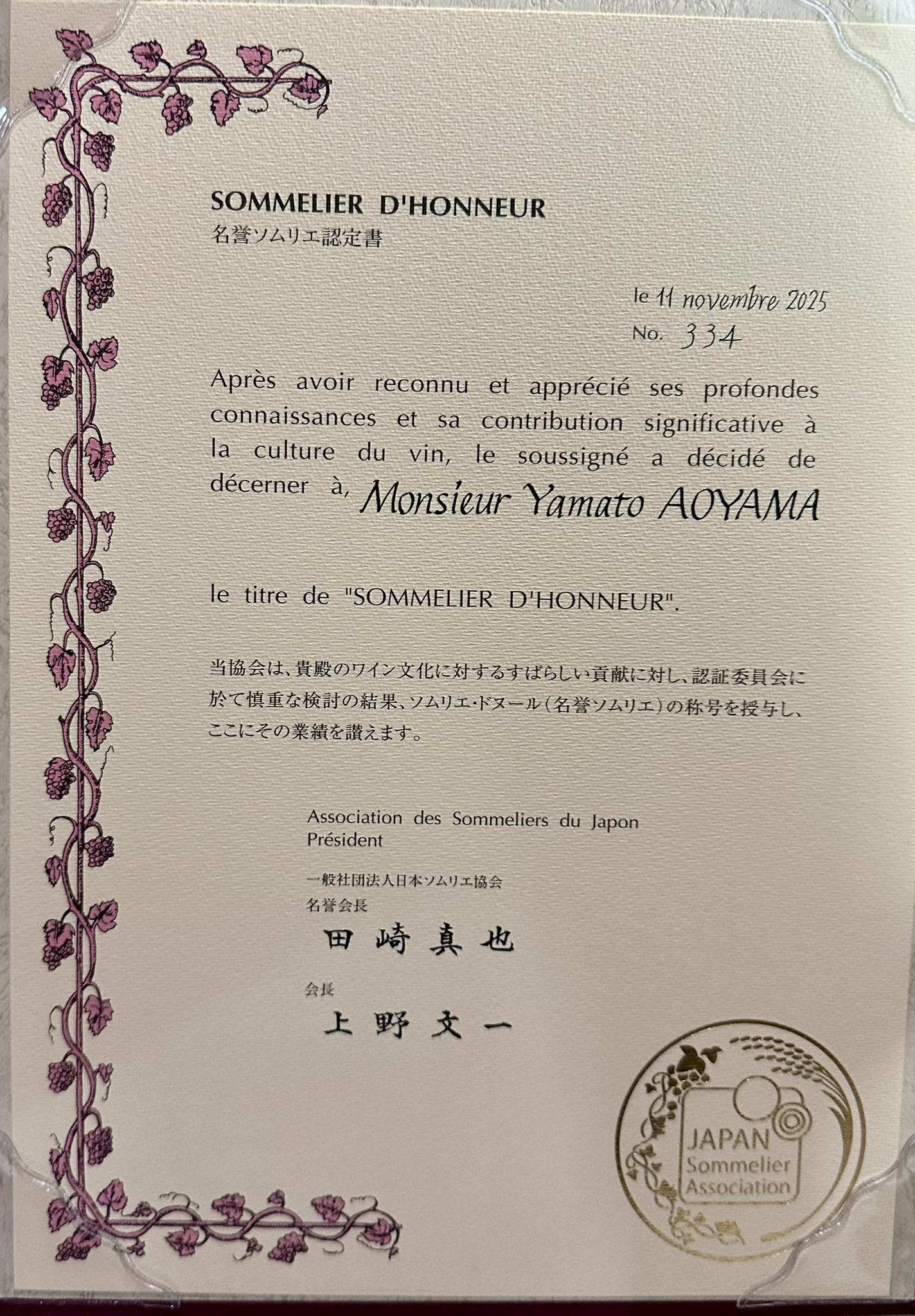 SOMMELIER D'HONNEUR
名誉ソムリエ認定書

le 11 novembre 2025
No. 334

Après avoir reconnu et apprécié ses profondes connaissances et sa contribution significative à la culture du vin, le soussigné a décidé de décerner à, Monsieur Yamato AOYAMA

le titre de "SOMMELIER D'HONNEUR".

当協会は、貴殿のワイン文化に対するすばらしい貢献に対し、認証委員会に於て慎重な検討の結果、ソムリエ・ドヌール(名誉ソムリエ)の称号を授与し、ここにその業績を讃えます。

Association des Sommeliers du Japon
Président

一般社団法人日本ソムリエ協会
名誉会長
田崎真也
会長
上野文一

JAPAN
Sommelier
Association